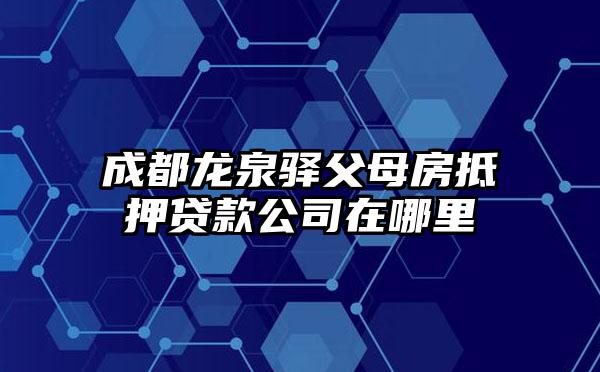 成都龙泉驿父母房抵押贷款公司在哪里